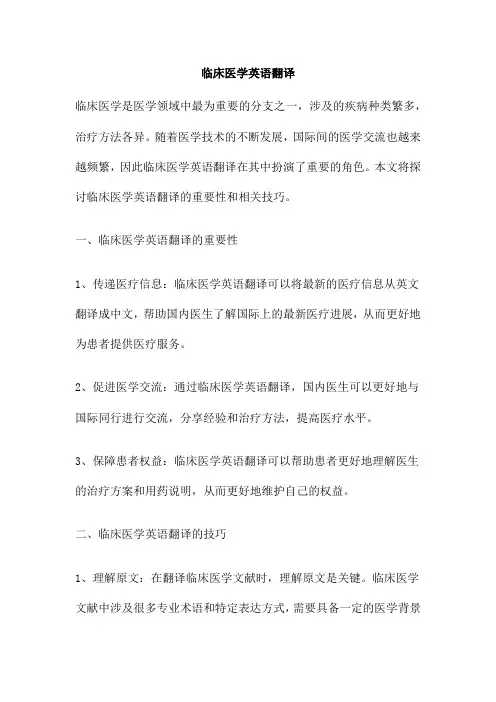 临床医学英语翻译

临床医学是医学领域中最为重要的分支之一，涉及的疾病种类繁多，治疗方法各异。随着医学技术的不断发展，国际间的医学交流也越来越频繁，因此临床医学英语翻译在其中扮演了重要的角色。本文将探讨临床医学英语翻译的重要性和相关技巧。

一、临床医学英语翻译的重要性

1、传递医疗信息：临床医学英语翻译可以将最新的医疗信息从英文翻译成中文，帮助国内医生了解国际上的最新医疗进展，从而更好地为患者提供医疗服务。

2、促进医学交流：通过临床医学英语翻译，国内医生可以更好地与国际同行进行交流，分享经验和治疗方法，提高医疗水平。

3、保障患者权益：临床医学英语翻译可以帮助患者更好地理解医生的治疗方案和用药说明，从而更好地维护自己的权益。

二、临床医学英语翻译的技巧

1、理解原文：在翻译临床医学文献时，理解原文是关键。临床医学文献中涉及很多专业术语和特定表达方式，需要具备一定的医学背景